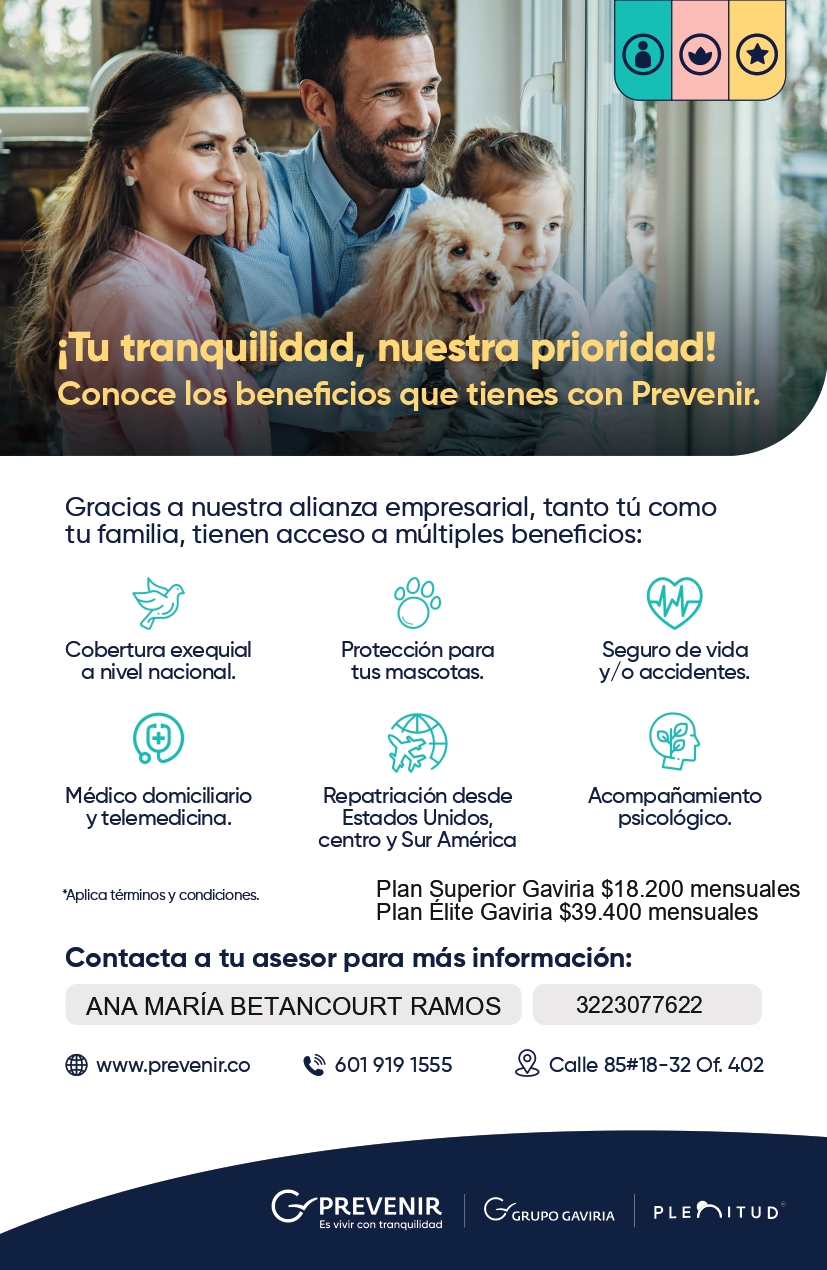 ¡Tu tranquilidad, nuestra prioridad!
Conoce los beneficios que tienes con Prevenir.

Gracias a nuestra alianza empresarial, tanto tú como tu familia, tienen acceso a múltiples beneficios:

Cobertura exequial a nivel nacional.

Protección para tus mascotas.

Seguro de vida y/o accidentes.

Médico domiciliario y telemedicina.

Repatriación desde Estados Unidos, centro y Sur América

Acompañamiento psicológico.

*Aplica términos y condiciones.

Plan Superior Gaviria $18.200 mensuales
Plan Élite Gaviria $39.400 mensuales

Contacta a tu asesor para más información:

ANA MARÍA BETANCOURT RAMOS

3223077622

www.prevenir.co

601 919 1555

Calle 85#18-32 Of. 402

PREVENIR
Es vivir con tranquilidad

GRUPO GAVIRIA

PLENITUD